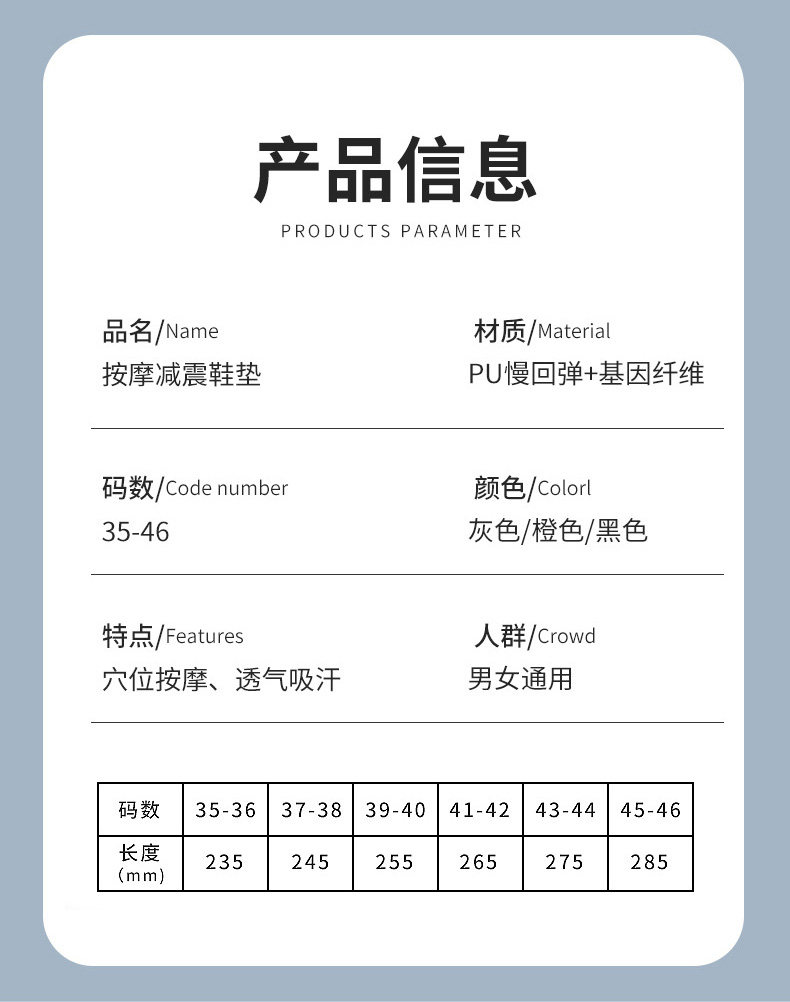 产品信息
PRODUCTS PARAMETER

品名/Name
按摩减震鞋垫

材质/Material
PU慢回弹+基因纤维

码数/Code number
35-46

颜色/Colorl
灰色/橙色/黑色

特点/Features
穴位按摩、透气吸汗

人群/Crowd
男女通用

| 码数 | 35-36 | 37-38 | 39-40 | 41-42 | 43-44 | 45-46 |
|---|---|---|---|---|---|---|
| 长度 (mm) | 235 | 245 | 255 | 265 | 275 | 285 |